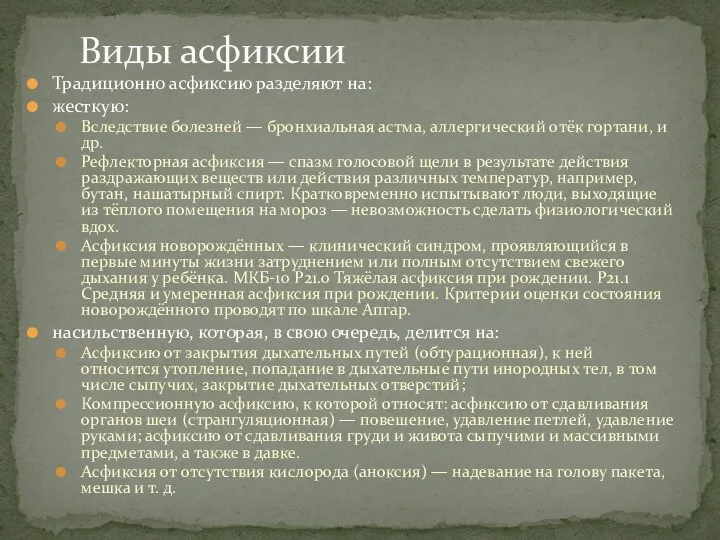 Виды асфиксии

Традиционно асфиксию разделяют на:

жесткую:

Вследствие болезней — бронхиальная астма, аллергический отёк гортани, и др.

Рефлекторная асфиксия — спазм голосовой щели в результате действия раздражающих веществ или действия различных температур, например, бутан, нашатырный спирт. Кратковременно испытывают люди, выходящие из тёплого помещения на мороз — невозможность сделать физиологический вдох.

Асфиксия новорождённых — клинический синдром, проявляющийся в первые минуты жизни затруднением или полным отсутствием свежего дыхания у ребёнка. МКБ-10 P21.0 Тяжёлая асфиксия при рождении. P21.1 Средняя и умеренная асфиксия при рождении. Критерии оценки состояния новорождённого проводят по шкале Апгар.

насильственную, которая, в свою очередь, делится на:

Асфиксию от закрытия дыхательных путей (обтурационная), к ней относится утопление, попадание в дыхательные пути инородных тел, в том числе сыпучих, закрытие дыхательных отверстий;

Компрессионную асфиксию, к которой относят: асфиксию от сдавливания органов шеи (странгуляционная) — повешение, удавление петлей, удавление руками; асфиксию от сдавливания груди и живота сыпучими и массивными предметами, а также в давке.

Асфиксия от отсутствия кислорода (аноксия) — надевание на голову пакета, мешка и т. д.